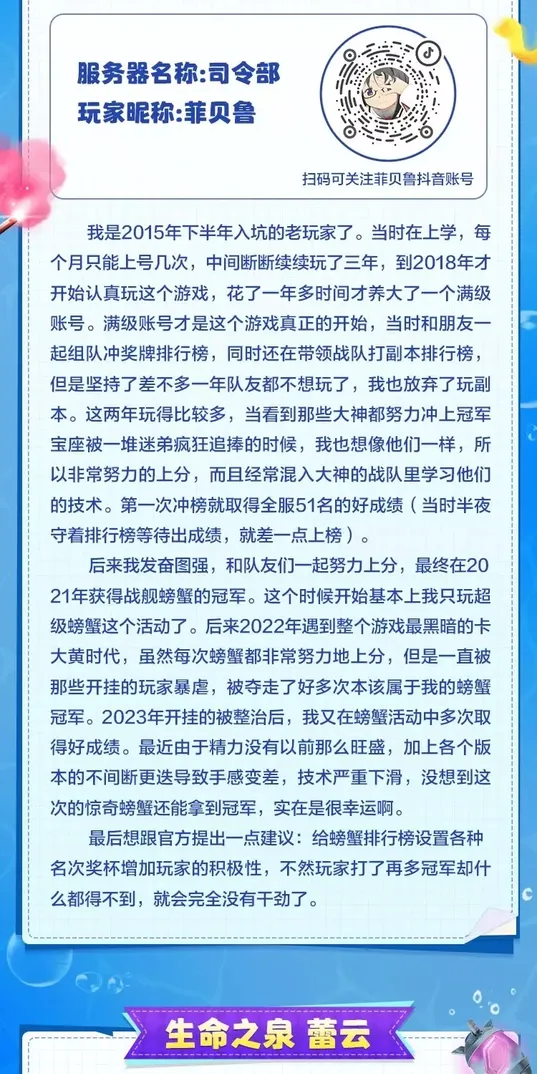 服务器名称:司令部
玩家昵称:菲贝鲁

扫码可关注菲贝鲁抖音账号

我是2015年下半年入坑的老玩家了。当时在上学，每个月只能上号几次，中间断断续续玩了三年，到2018年才开始认真玩这个游戏，花了一年多时间才养大了一个满级账号。满级账号才是这个游戏真正的开始，当时和朋友一起组队冲奖牌排行榜，同时还在带领战队打副本排行榜，但是坚持了差不多一年队友都不想玩了，我也放弃了玩副本。这两年玩得比较多，当看到那些大神都努力冲上冠军宝座被一堆迷弟疯狂追捧的时候，我也想像他们一样，所以非常努力的上分，而且经常混入大神的战队里学习他们的技术。第一次冲榜就取得全服51名的好成绩（当时半夜守着排行榜等待出成绩，就差一点上榜）。

后来我发奋图强，和队友们一起努力上分，最终在2021年获得战舰螃蟹的冠军。这个时候开始基本上我只玩超级螃蟹这个活动了。后来2022年遇到整个游戏最黑暗的卡大黄时代，虽然每次螃蟹都非常努力地上分，但是一直被那些开挂的玩家暴虐，被夺走了好多次本该属于我的螃蟹冠军。2023年开挂的被整治后，我又在螃蟹活动中多次取得好成绩。最近由于精力没有以前那么旺盛，加上各个版本的不间断更迭导致手感变差，技术严重下滑，没想到这次的惊奇螃蟹还能拿到冠军，实在是很幸运啊。

最后想跟官方提出一点建议：给螃蟹排行榜设置各种名次奖杯增加玩家的积极性，不然玩家打了再多冠军却什么都得不到，就会完全没有干劲了。

生命之泉 蕾云